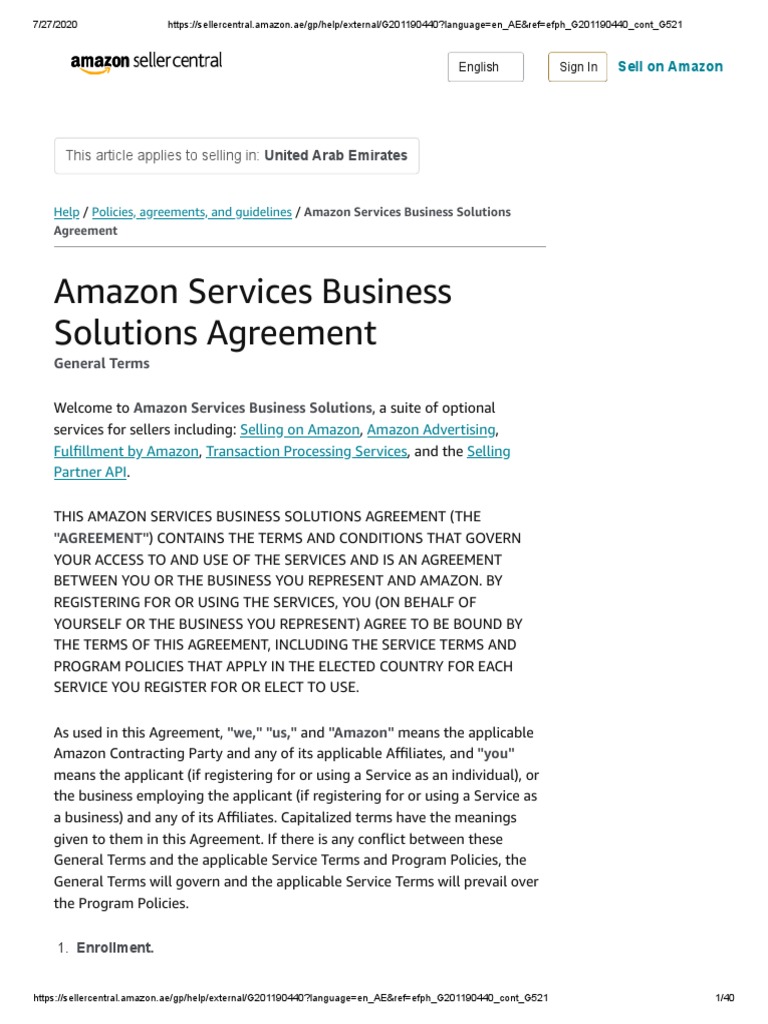 7/27/2020 https://sellercentral.amazon.ae/gp/help/external/G201190440?language=en_AE&ref=efph_G201190440_cont_G521

amazon seller central

English

Sign In

Sell on Amazon

This article applies to selling in: United Arab Emirates

Help / Policies, agreements, and guidelines / Amazon Services Business Solutions Agreement

Amazon Services Business Solutions Agreement

General Terms

Welcome to Amazon Services Business Solutions, a suite of optional services for sellers including: Selling on Amazon, Amazon Advertising, Fulfillment by Amazon, Transaction Processing Services, and the Selling Partner API.

THIS AMAZON SERVICES BUSINESS SOLUTIONS AGREEMENT (THE "AGREEMENT") CONTAINS THE TERMS AND CONDITIONS THAT GOVERN YOUR ACCESS TO AND USE OF THE SERVICES AND IS AN AGREEMENT BETWEEN YOU OR THE BUSINESS YOU REPRESENT AND AMAZON. BY REGISTERING FOR OR USING THE SERVICES, YOU (ON BEHALF OF YOURSELF OR THE BUSINESS YOU REPRESENT) AGREE TO BE BOUND BY THE TERMS OF THIS AGREEMENT, INCLUDING THE SERVICE TERMS AND PROGRAM POLICIES THAT APPLY IN THE ELECTED COUNTRY FOR EACH SERVICE YOU REGISTER FOR OR ELECT TO USE.

As used in this Agreement, "we," "us," and "Amazon" means the applicable Amazon Contracting Party and any of its applicable Affiliates, and "you" means the applicant (if registering for or using a Service as an individual), or the business employing the applicant (if registering for or using a Service as a business) and any of its Affiliates. Capitalized terms have the meanings given to them in this Agreement. If there is any conflict between these General Terms and the applicable Service Terms and Program Policies, the General Terms will govern and the applicable Service Terms will prevail over the Program Policies.

1. Enrollment.

https://sellercentral.amazon.ae/gp/help/external/G201190440?language=en_AE&ref=efph_G201190440_cont_G521 1/40